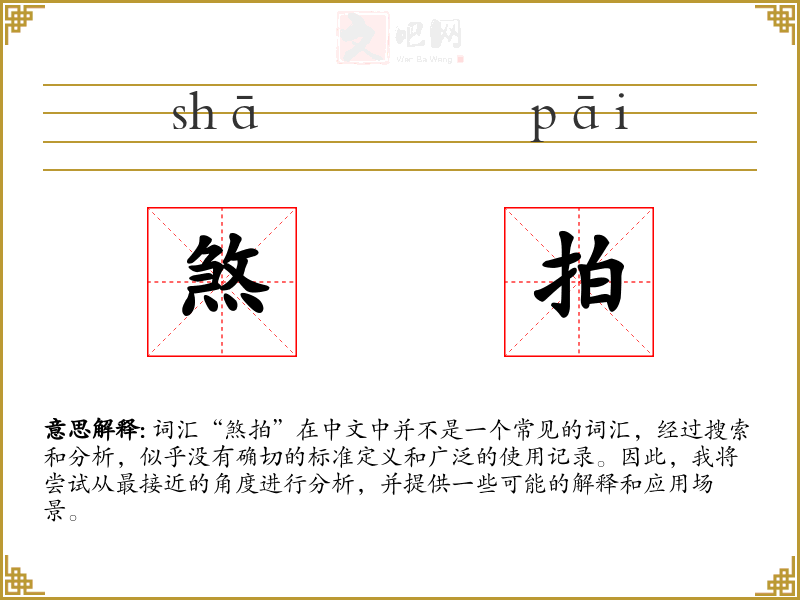 文吧网
Wen Ba Wang

shā pāi

煞 拍

意思解释: 词汇“煞拍”在中文中并不是一个常见的词汇，经过搜索和分析，似乎没有确切的标准定义和广泛的使用记录。因此，我将尝试从最接近的角度进行分析，并提供一些可能的解释和应用场景。